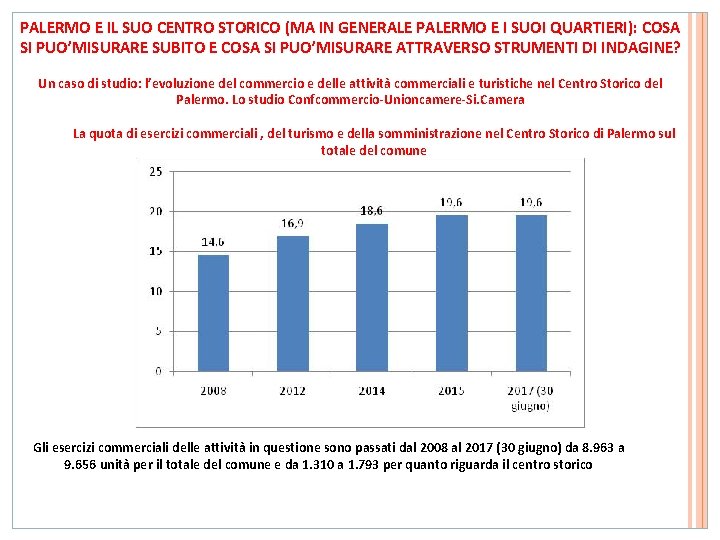 PALERMO E IL SUO CENTRO STORICO (MA IN GENERALE PALERMO E I SUOI QUARTIERI): COSA SI PUO'MISURARE SUBITO E COSA SI PUO'MISURARE ATTRAVERSO STRUMENTI DI INDAGINE?

Un caso di studio: l'evoluzione del commercio e delle attività commerciali e turistiche nel Centro Storico del Palermo. Lo studio Confcommercio-Unioncamere-Si.Camera

La quota di esercizi commerciali , del turismo e della somministrazione nel Centro Storico di Palermo sul totale del comune

25
20
15
10
5
0

14.6
16,9
18.6
19.6
19.6

2008
2012
2014
2015
2017 (30 giugno)

Gli esercizi commerciali delle attività in questione sono passati dal 2008 al 2017 (30 giugno) da 8.963 a 9.656 unità per il totale del comune e da 1.310 a 1.793 per quanto riguarda il centro storico